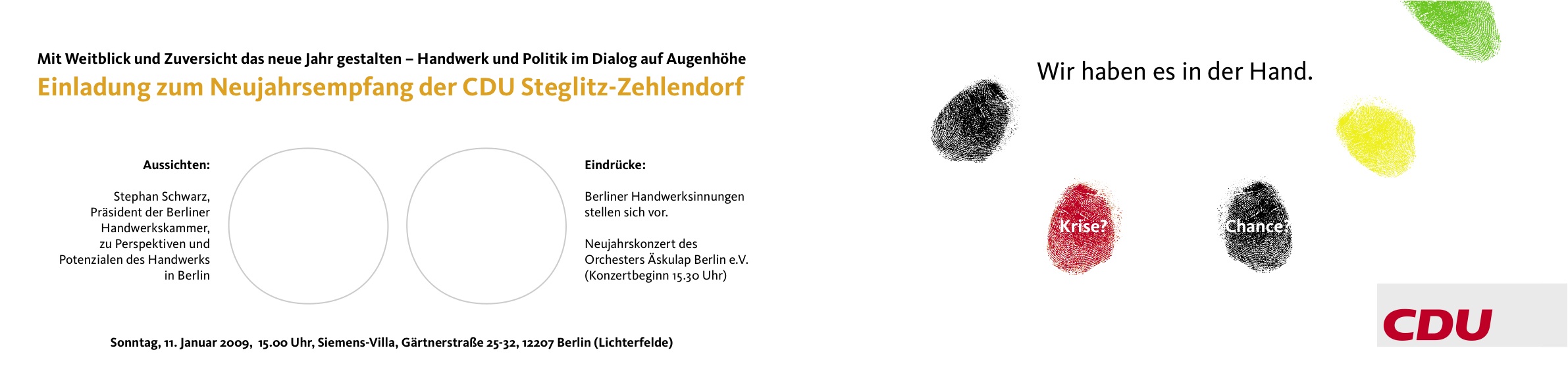 Mit Weitblick und Zuversicht das neue Jahr gestalten – Handwerk und Politik im Dialog auf Augenhöhe

Einladung zum Neujahrsempfang der CDU Steglitz-Zehlendorf

Aussichten:

Stephan Schwarz, Präsident der Berliner Handwerkskammer, zu Perspektiven und Potenzialen des Handwerks in Berlin

Eindrücke:

Berliner Handwerksinnungen stellen sich vor.

Neujahrskonzert des Orchesters Äskulap Berlin e.V. (Konzertbeginn 15.30 Uhr)

Sonntag, 11. Januar 2009, 15.00 Uhr, Siemens-Villa, Gärtnerstraße 25-32, 12207 Berlin (Lichterfelde)

Wir haben es in der Hand.

Krise?

Chance?

CDU